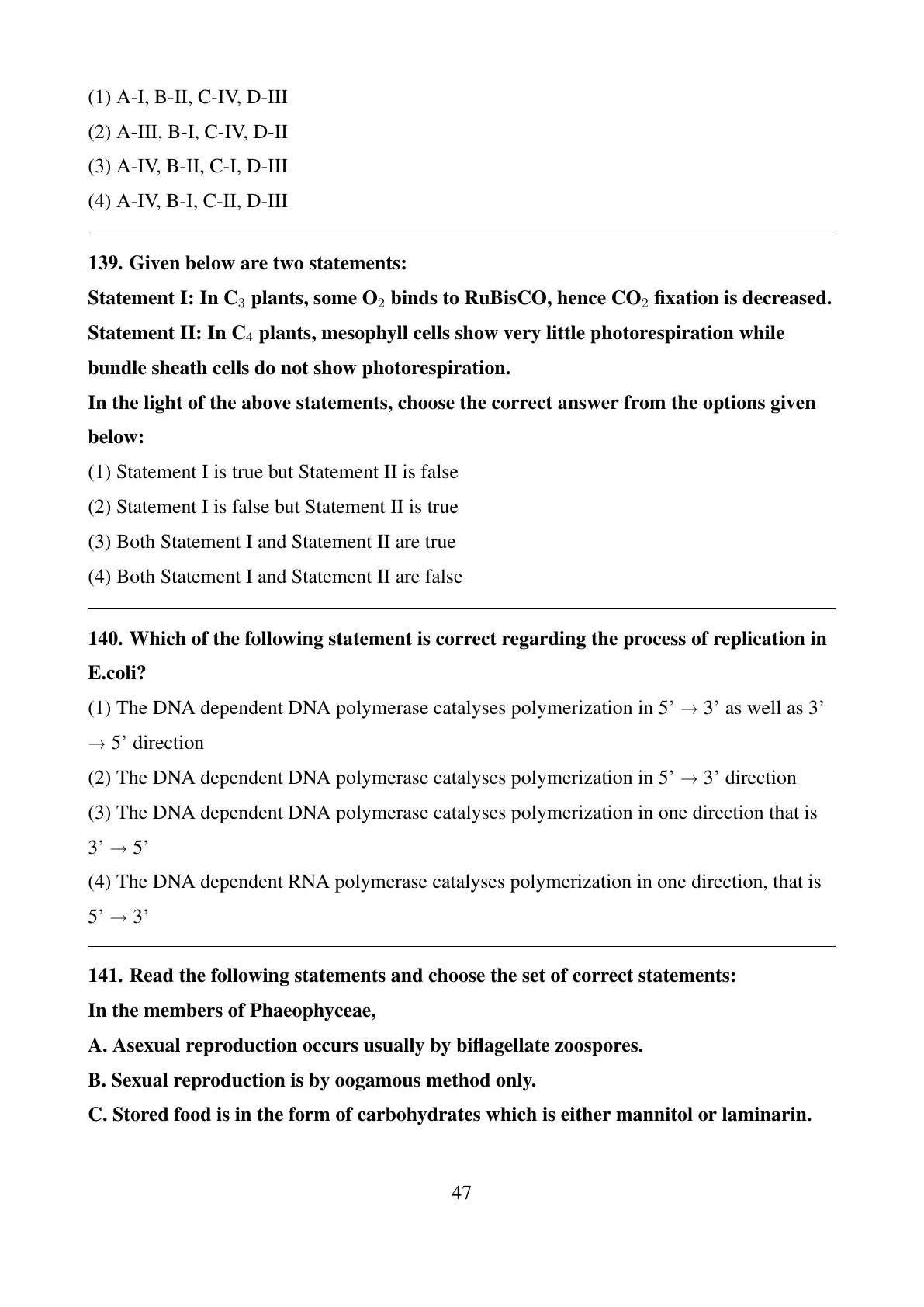 (1) A-I, B-II, C-IV, D-III
(2) A-III, B-I, C-IV, D-II
(3) A-IV, B-II, C-I, D-III
(4) A-IV, B-I, C-II, D-III

139. Given below are two statements:
Statement I: In $C_3$ plants, some $O_2$ binds to RuBisCO, hence $CO_2$ fixation is decreased.
Statement II: In $C_4$ plants, mesophyll cells show very little photorespiration while bundle sheath cells do not show photorespiration.
In the light of the above statements, choose the correct answer from the options given below:
(1) Statement I is true but Statement II is false
(2) Statement I is false but Statement II is true
(3) Both Statement I and Statement II are true
(4) Both Statement I and Statement II are false

140. Which of the following statement is correct regarding the process of replication in E.coli?
(1) The DNA dependent DNA polymerase catalyses polymerization in 5' $\rightarrow$ 3' as well as 3' $\rightarrow$ 5' direction
(2) The DNA dependent DNA polymerase catalyses polymerization in 5' $\rightarrow$ 3' direction
(3) The DNA dependent DNA polymerase catalyses polymerization in one direction that is 3' $\rightarrow$ 5'
(4) The DNA dependent RNA polymerase catalyses polymerization in one direction, that is 5' $\rightarrow$ 3'

141. Read the following statements and choose the set of correct statements:
In the members of Phaeophyceae,
A. Asexual reproduction occurs usually by biflagellate zoospores.
B. Sexual reproduction is by oogamous method only.
C. Stored food is in the form of carbohydrates which is either mannitol or laminarin.

47